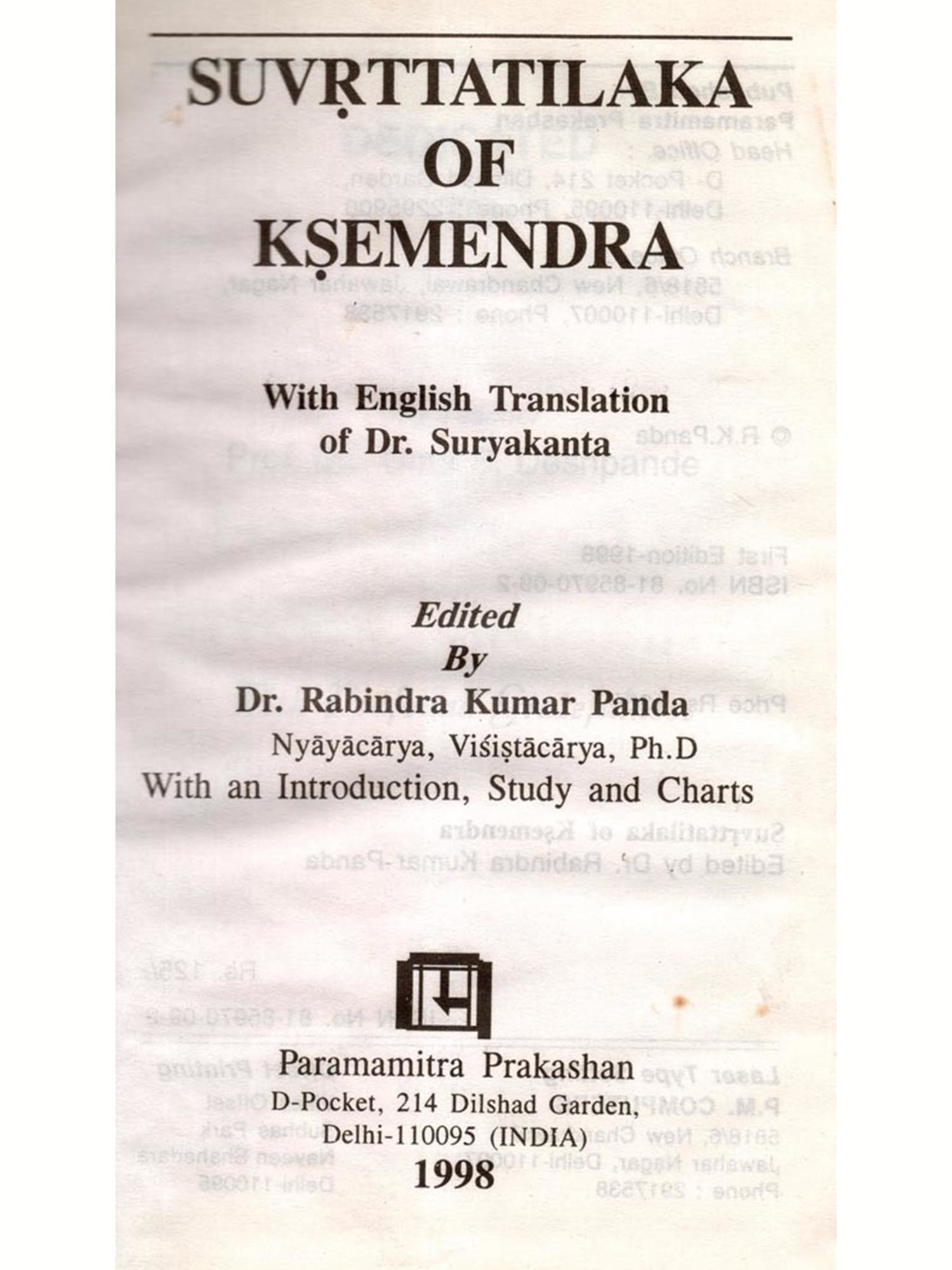 SUVṚTTATILAKA
OF
KṢEMENDRA

With English Translation
of Dr. Suryakanta

Edited
By
Dr. Rabindra Kumar Panda
Nyāyācārya, Viśiṣṭācārya, Ph.D
With an Introduction, Study and Charts

Paramamitra Prakashan
D-Pocket, 214 Dilshad Garden,
Delhi-110095 (INDIA)
1998